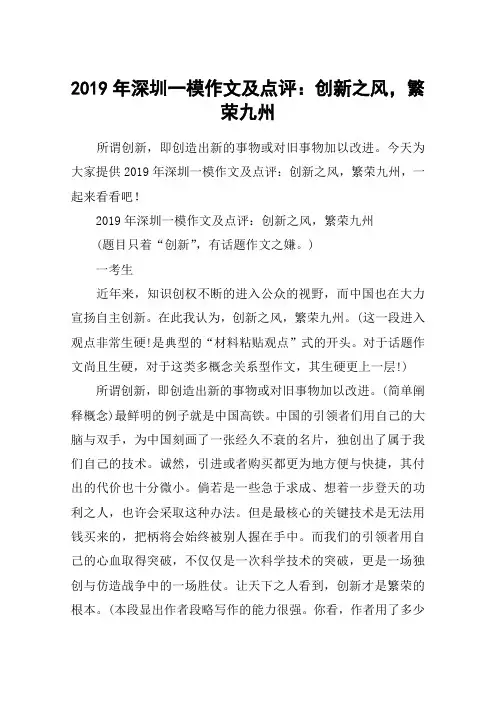 2019 年深圳一模作文及点评：创新之风，繁荣九州

所谓创新，即创造出新的事物或对旧事物加以改进。今天为大家提供 2019 年深圳一模作文及点评：创新之风，繁荣九州，一起来看看吧！

2019 年深圳一模作文及点评：创新之风，繁荣九州

（题目只着“创新”，有话题作文之嫌。）

一考生

近年来，知识创权不断的进入公众的视野，而中国也在大力宣扬自主创新。在此我认为，创新之风，繁荣九州。（这一段进入观点非常生硬!是典型的“材料粘贴观点”式的开头。对于话题作文尚且生硬，对于这类多概念关系型作文，其生硬更上一层!）

所谓创新，即创造出新的事物或对旧事物加以改进。（简单阐释概念）最鲜明的例子就是中国高铁。中国的引领者们用自己的大脑与双手，为中国刻画了一张经久不衰的名片，独创出了属于我们自己的技术。诚然，引进或者购买都更为地方便与快捷，其付出的代价也十分微小。倘若是一些急于求成、想着一步登天的功利之人，也许会采取这种办法。但是最核心的关键技术是无法用钱买来的，把柄将会始终被别人握在手中。而我们的引领者用自己的心血取得突破，不仅仅是一次科学技术的突破，更是一场独创与仿造战争中的一场胜仗。让天下之人看到，创新才是繁荣的根本。（本段显出作者段略写作的能力很强。你看，作者用了多少